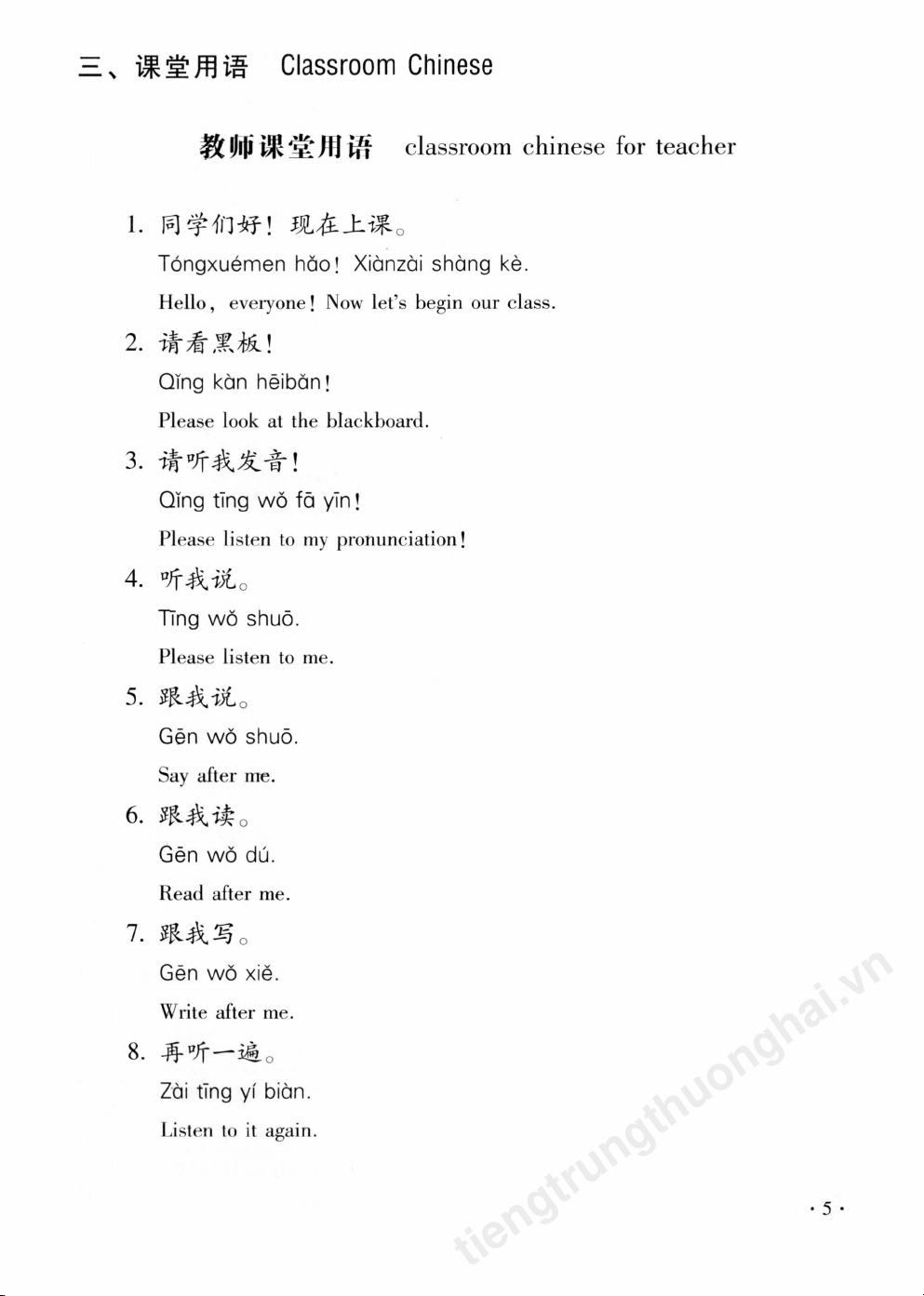 三、课堂用语　Classroom Chinese

教师课堂用语　classroom chinese for teacher

1. 同学们好！现在上课。
Tóngxuémen hǎo! Xiànzài shàng kè.
Hello, everyone! Now let's begin our class.

2. 请看黑板！
Qǐng kàn hēibǎn!
Please look at the blackboard.

3. 请听我发音！
Qǐng tīng wǒ fā yīn!
Please listen to my pronunciation!

4. 听我说。
Tīng wǒ shuō.
Please listen to me.

5. 跟我说。
Gēn wǒ shuō.
Say after me.

6. 跟我读。
Gēn wǒ dú.
Read after me.

7. 跟我写。
Gēn wǒ xiě.
Write after me.

8. 再听一遍。
Zài tīng yí biàn.
Listen to it again.

tiengtrungthuonghai.vn

· 5 ·